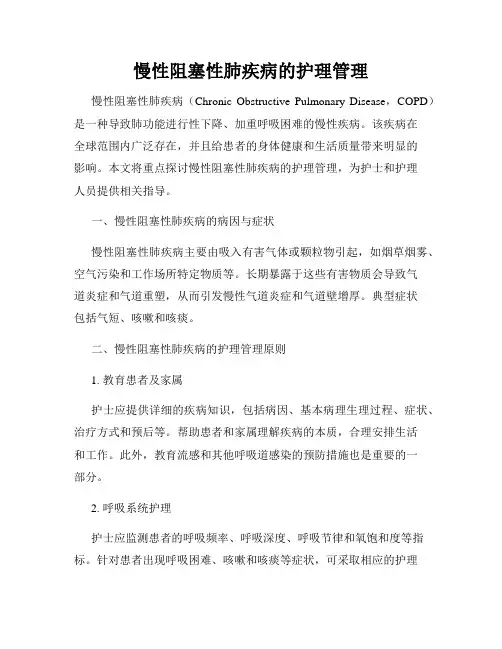 慢性阻塞性肺疾病的护理管理

慢性阻塞性肺疾病（Chronic Obstructive Pulmonary Disease，COPD）是一种导致肺功能进行性下降、加重呼吸困难的慢性疾病。该疾病在全球范围内广泛存在，并且给患者的身体健康和生活质量带来明显的影响。本文将重点探讨慢性阻塞性肺疾病的护理管理，为护士和护理人员提供相关指导。

一、慢性阻塞性肺疾病的病因与症状

慢性阻塞性肺疾病主要由吸入有害气体或颗粒物引起，如烟草烟雾、空气污染和工作场所特定物质等。长期暴露于这些有害物质会导致气道炎症和气道重塑，从而引发慢性气道炎症和气道壁增厚。典型症状包括气短、咳嗽和咳痰。

二、慢性阻塞性肺疾病的护理管理原则

1. 教育患者及家属

护士应提供详细的疾病知识，包括病因、基本病理生理过程、症状、治疗方式和预后等。帮助患者和家属理解疾病的本质，合理安排生活和工作。此外，教育流感和其他呼吸道感染的预防措施也是重要的一部分。

2. 呼吸系统护理

护士应监测患者的呼吸频率、呼吸深度、呼吸节律和氧饱和度等指标。针对患者出现呼吸困难、咳嗽和咳痰等症状，可采取相应的护理